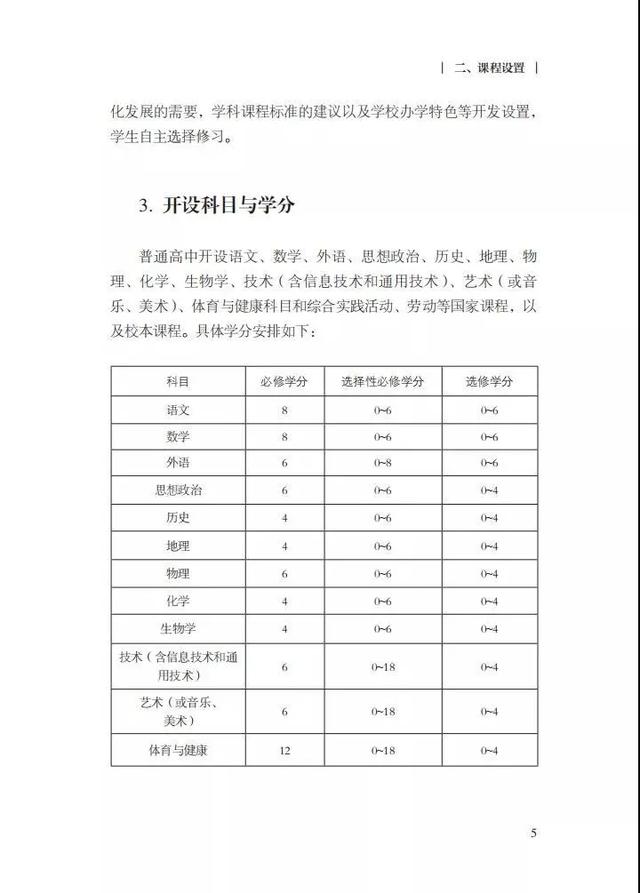 | 二、课程设置 |

化发展的需要，学科课程标准的建议以及学校办学特色等开发设置，学生自主选择修习。

3. 开设科目与学分

普通高中开设语文、数学、外语、思想政治、历史、地理、物理、化学、生物学、技术（含信息技术和通用技术）、艺术（或音乐、美术）、体育与健康科目和综合实践活动、劳动等国家课程，以及校本课程。具体学分安排如下：

| 科目 | 必修学分 | 选择性必修学分 | 选修学分 |
|---|---|---|---|
| 语文 | 8 | 0~6 | 0~6 |
| 数学 | 8 | 0~6 | 0~6 |
| 外语 | 6 | 0~8 | 0~6 |
| 思想政治 | 6 | 0~6 | 0~4 |
| 历史 | 4 | 0~6 | 0~4 |
| 地理 | 4 | 0~6 | 0~4 |
| 物理 | 6 | 0~6 | 0~4 |
| 化学 | 4 | 0~6 | 0~4 |
| 生物学 | 4 | 0~6 | 0~4 |
| 技术（含信息技术和通用技术） | 6 | 0~18 | 0~4 |
| 艺术（或音乐、美术） | 6 | 0~18 | 0~4 |
| 体育与健康 | 12 | 0~18 | 0~4 |

5